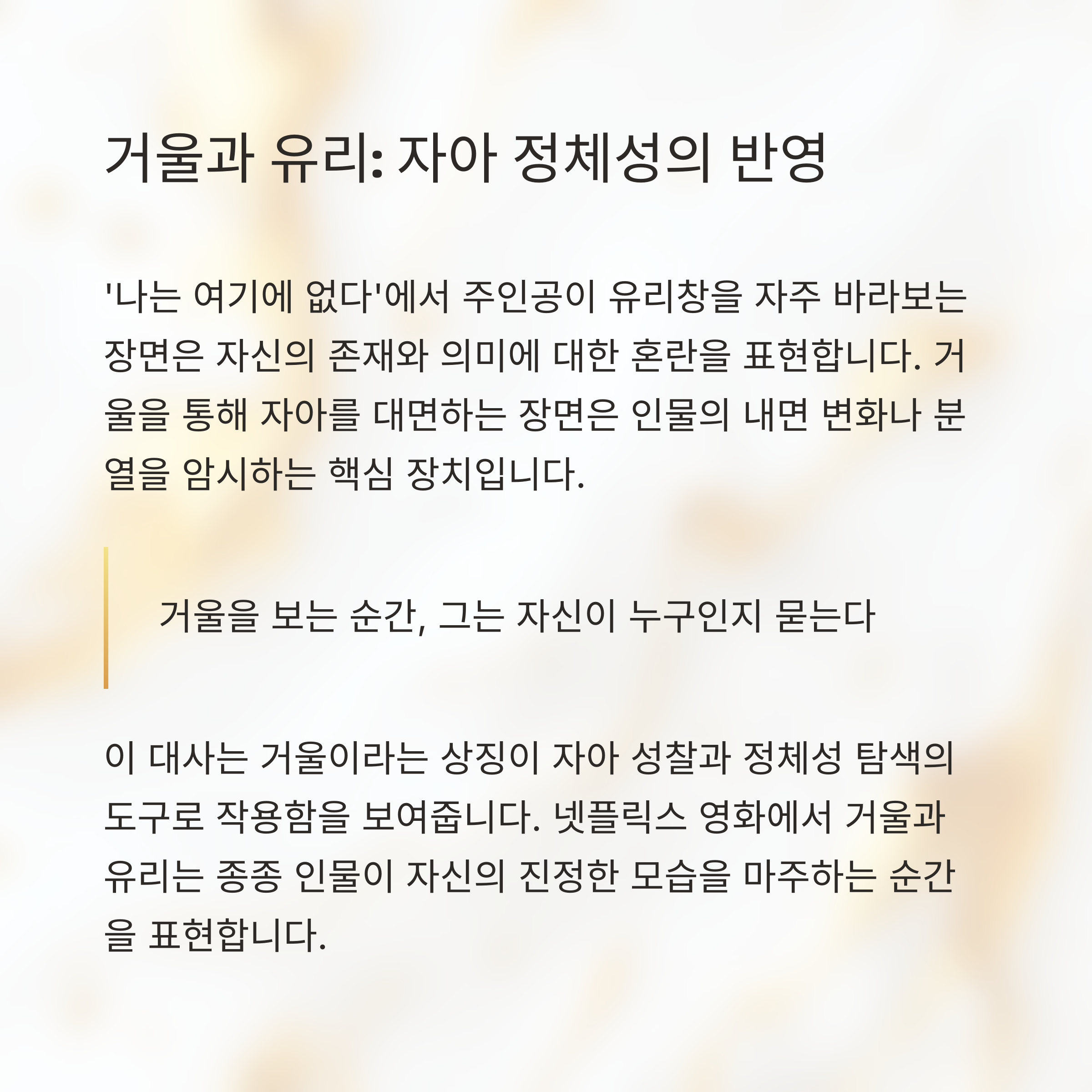 거울과 유리: 자아 정체성의 반영

'나는 여기에 없다'에서 주인공이 유리창을 자주 바라보는 장면은 자신의 존재와 의미에 대한 혼란을 표현합니다. 거울을 통해 자아를 대면하는 장면은 인물의 내면 변화나 분열을 암시하는 핵심 장치입니다.

거울을 보는 순간, 그는 자신이 누구인지 묻는다

이 대사는 거울이라는 상징이 자아 성찰과 정체성 탐색의 도구로 작용함을 보여줍니다. 넷플릭스 영화에서 거울과 유리는 종종 인물이 자신의 진정한 모습을 마주하는 순간을 표현합니다.